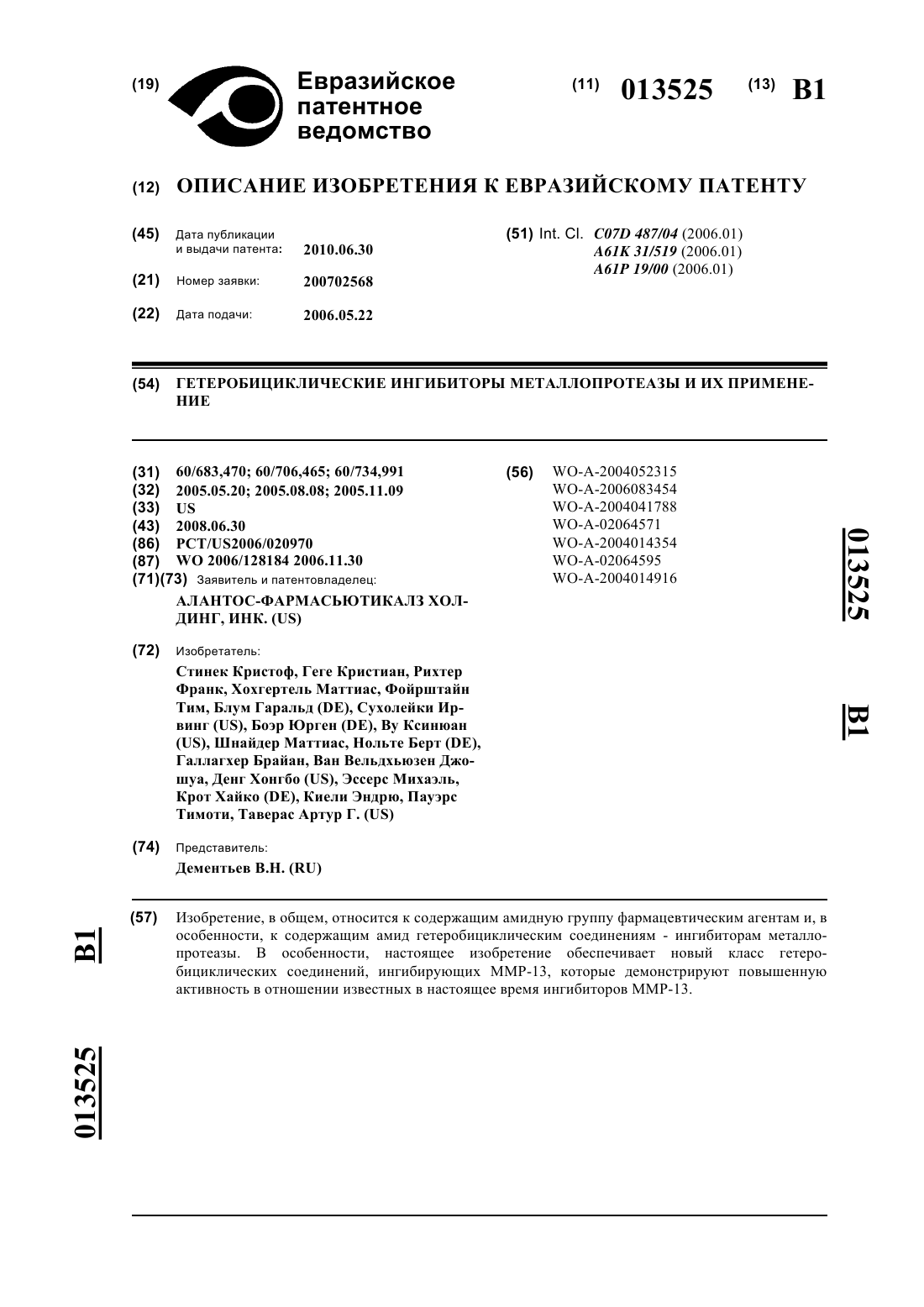 (19) Евразийское патентное ведомство

(11) 013525 (13) B1

(12) ОПИСАНИЕ ИЗОБРЕТЕНИЯ К ЕВРАЗИЙСКОМУ ПАТЕНТУ

(45) Дата публикации и выдачи патента: 2010.06.30

(21) Номер заявки: 200702568

(22) Дата подачи: 2006.05.22

(51) Int. Cl. C07D 487/04 (2006.01)
A61K 31/519 (2006.01)
A61P 19/00 (2006.01)

(54) ГЕТЕРОБИЦИКЛИЧЕСКИЕ ИНГИБИТОРЫ МЕТАЛЛОПРОТЕАЗЫ И ИХ ПРИМЕНЕНИЕ

(31) 60/683,470; 60/706,465; 60/734,991
(32) 2005.05.20; 2005.08.08; 2005.11.09
(33) US
(43) 2008.06.30
(86) PCT/US2006/020970
(87) WO 2006/128184 2006.11.30
(71)(73) Заявитель и патентовладелец:
АЛАНТОС-ФАРМАСЬЮТИКАЛЗ ХОЛДИНГ, ИНК. (US)

(72) Изобретатель:
Стинек Кристоф, Геге Кристиан, Рихтер Франк, Хохгертель Маттиас, Фойрштайн Тим, Блум Гаральд (DE), Сухолейки Ирвинг (US), Боэр Юрген (DE), Ву Ксинюан (US), Шнайдер Маттиас, Нольте Берт (DE), Галлагхер Брайан, Ван Вельдхьюзен Джошуа, Денг Хонгбо (US), Эссерс Михаэль, Крот Хайко (DE), Киели Эндрю, Пауэрс Тимоти, Таверас Артур Г. (US)

(74) Представитель:
Дементьев В.Н. (RU)

(56) WO-A-2004052315
WO-A-2006083454
WO-A-2004041788
WO-A-02064571
WO-A-2004014354
WO-A-02064595
WO-A-2004014916

013525 B1

(57) Изобретение, в общем, относится к содержащим амидную группу фармацевтическим агентам и, в особенности, к содержащим амид гетеробициклическим соединениям - ингибиторам металлопротеазы. В особенности, настоящее изобретение обеспечивает новый класс гетеробициклических соединений, ингибирующих ММР-13, которые демонстрируют повышенную активность в отношении известных в настоящее время ингибиторов ММР-13.

B1 013525